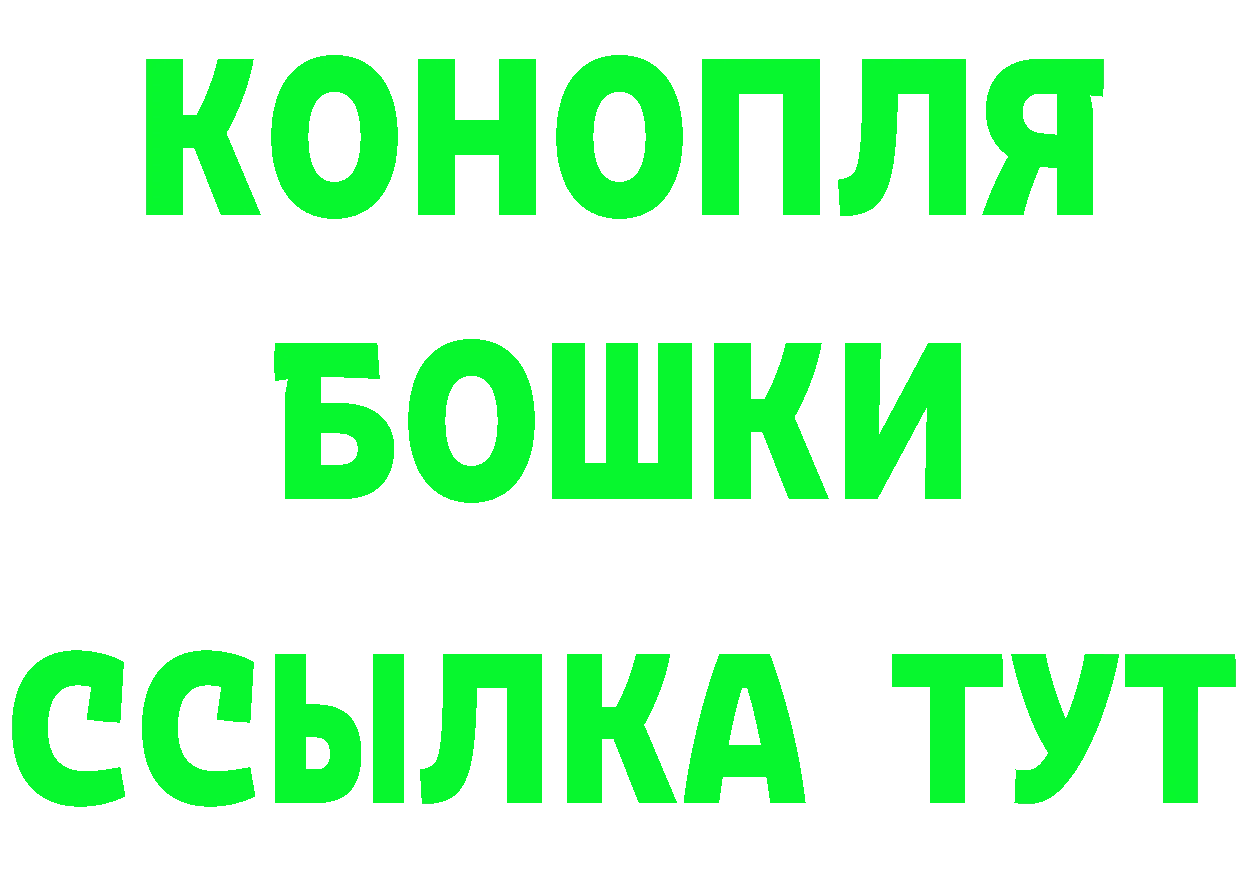 КОНОПЛЯ
БОШКИ
ССЫЛКА ТУТ